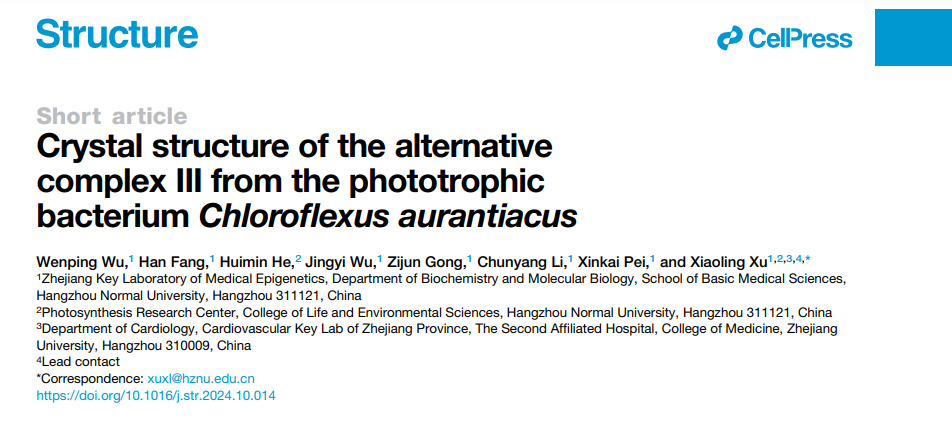 Structure

CellPress

Short article

Crystal structure of the alternative complex III from the phototrophic bacterium Chloroflexus aurantiacus

Wenping Wu,$^{1}$ Han Fang,$^{1}$ Huimin He,$^{2}$ Jingyi Wu,$^{1}$ Zijun Gong,$^{1}$ Chunyang Li,$^{1}$ Xinkai Pei,$^{1}$ and Xiaoling Xu$^{1,2,3,4,*}$

$^{1}$Zhejiang Key Laboratory of Medical Epigenetics, Department of Biochemistry and Molecular Biology, School of Basic Medical Sciences, Hangzhou Normal University, Hangzhou 311121, China

$^{2}$Photosynthesis Research Center, College of Life and Environmental Sciences, Hangzhou Normal University, Hangzhou 311121, China

$^{3}$Department of Cardiology, Cardiovascular Key Lab of Zhejiang Province, The Second Affiliated Hospital, College of Medicine, Zhejiang University, Hangzhou 310009, China

$^{4}$Lead contact

*Correspondence: xuxl@hznu.edu.cn

https://doi.org/10.1016/j.str.2024.10.014